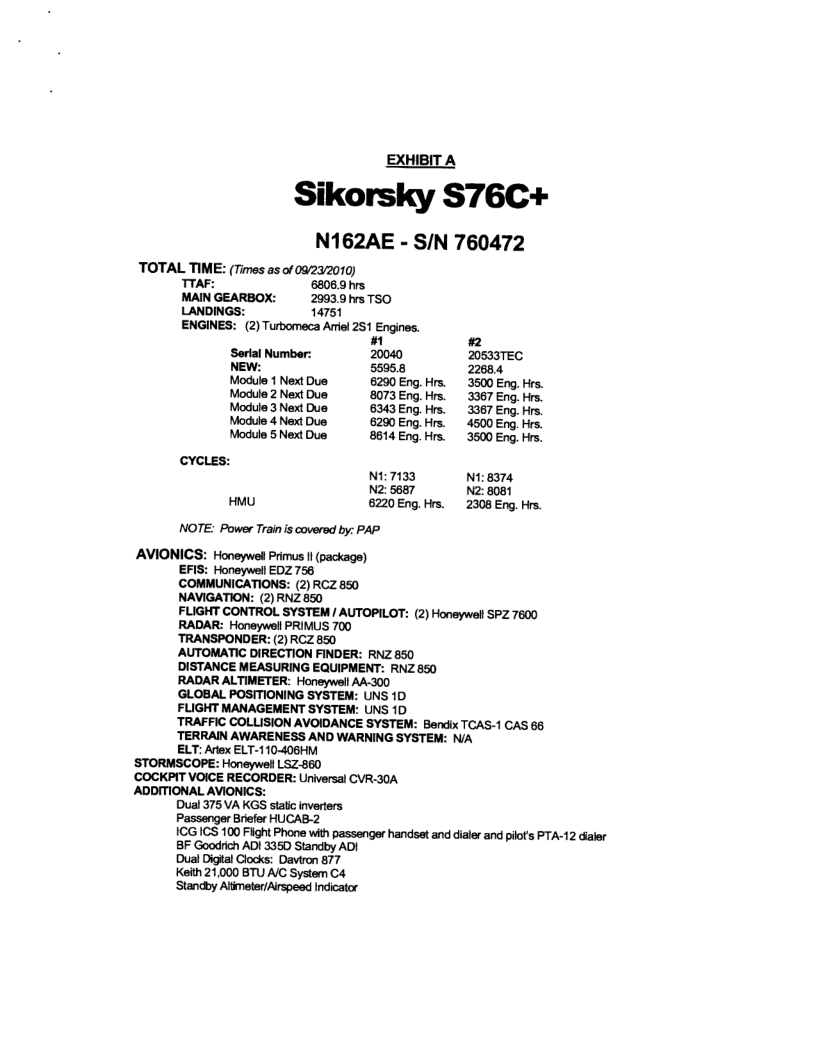 EXHIBIT A

Sikorsky S76C+

N162AE - S/N 760472

TOTAL TIME: (Times as of 09/23/2010)
TTAF: 6806.9 hrs
MAIN GEARBOX: 2993.9 hrs TSO
LANDINGS: 14751
ENGINES: (2) Turbomeca Arriel 2S1 Engines.

| | #1 | #2 |
|---|---|---|
| Serial Number: | 20040 | 20533TEC |
| NEW: | 5595.8 | 2268.4 |
| Module 1 Next Due | 6290 Eng. Hrs. | 3500 Eng. Hrs. |
| Module 2 Next Due | 8073 Eng. Hrs. | 3367 Eng. Hrs. |
| Module 3 Next Due | 6343 Eng. Hrs. | 3367 Eng. Hrs. |
| Module 4 Next Due | 6290 Eng. Hrs. | 4500 Eng. Hrs. |
| Module 5 Next Due | 8614 Eng. Hrs. | 3500 Eng. Hrs. |

CYCLES:

| | | |
|---|---|---|
| | N1: 7133 | N1: 8374 |
| | N2: 5687 | N2: 8081 |
| HMU | 6220 Eng. Hrs. | 2308 Eng. Hrs. |

NOTE: Power Train is covered by: PAP

AVIONICS: Honeywell Primus II (package)
EFIS: Honeywell EDZ 756
COMMUNICATIONS: (2) RCZ 850
NAVIGATION: (2) RNZ 850
FLIGHT CONTROL SYSTEM / AUTOPILOT: (2) Honeywell SPZ 7600
RADAR: Honeywell PRIMUS 700
TRANSPONDER: (2) RCZ 850
AUTOMATIC DIRECTION FINDER: RNZ 850
DISTANCE MEASURING EQUIPMENT: RNZ 850
RADAR ALTIMETER: Honeywell AA-300
GLOBAL POSITIONING SYSTEM: UNS 1D
FLIGHT MANAGEMENT SYSTEM: UNS 1D
TRAFFIC COLLISION AVOIDANCE SYSTEM: Bendix TCAS-1 CAS 66
TERRAIN AWARENESS AND WARNING SYSTEM: N/A
ELT: Artex ELT-110-406HM
STORMSCOPE: Honeywell LSZ-860
COCKPIT VOICE RECORDER: Universal CVR-30A
ADDITIONAL AVIONICS:
Dual 375 VA KGS static inverters
Passenger Briefer HUCAB-2
ICG ICS 100 Flight Phone with passenger handset and dialer and pilot's PTA-12 dialer
BF Goodrich ADI 335D Standby ADI
Dual Digital Clocks: Davtron 877
Keith 21,000 BTU A/C System C4
Standby Altimeter/Airspeed Indicator